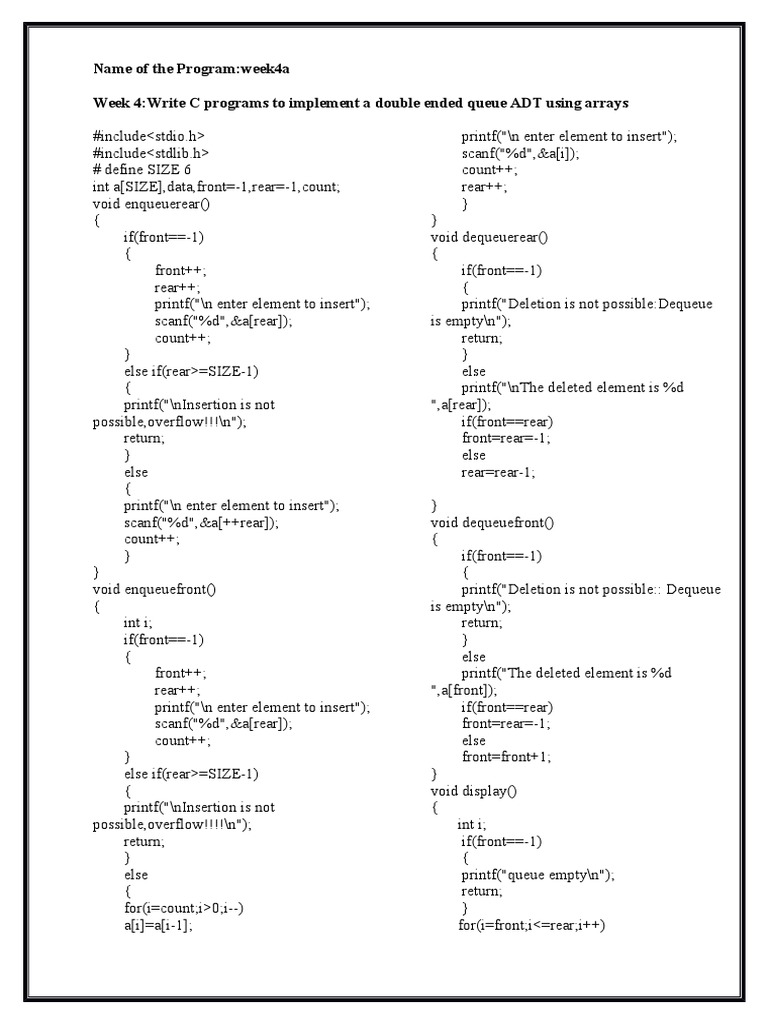 Name of the Program:week4a

Week 4:Write C programs to implement a double ended queue ADT using arrays

#include<stdio.h>
#include<stdlib.h>
# define SIZE 6
int a[SIZE],data,front=-1,rear=-1,count;
void enqueuerear()
{
if(front==-1)
{
front++;
rear++;
printf("\n enter element to insert");
scanf("%d",&a[rear]);
count++;
}
else if(rear>=SIZE-1)
{
printf("\nInsertion is not possible,overflow!!!\n");
return;
}
else
{
printf("\n enter element to insert");
scanf("%d",&a[++rear]);
count++;
}
}
void enqueuefront()
{
int i;
if(front==-1)
{
front++;
rear++;
printf("\n enter element to insert");
scanf("%d",&a[rear]);
count++;
}
else if(rear>=SIZE-1)
{
printf("\nInsertion is not possible,overflow!!!!\n");
return;
}
else
{
for(i=count;i>0;i--)
a[i]=a[i-1];

printf("\n enter element to insert");
scanf("%d",&a[i]);
count++;
rear++;
}
}
void dequeuerear()
{
if(front==-1)
{
printf("Deletion is not possible:Dequeue is empty\n");
return;
}
else
printf("\nThe deleted element is %d ",a[rear]);
if(front==rear)
front=rear=-1;
else
rear=rear-1;

}
void dequeuefront()
{
if(front==-1)
{
printf("Deletion is not possible:: Dequeue is empty\n");
return;
}
else
printf("The deleted element is %d ",a[front]);
if(front==rear)
front=rear=-1;
else
front=front+1;
}
void display()
{
int i;
if(front==-1)
{
printf("queue empty\n");
return;
}
for(i=front;i<=rear;i++)